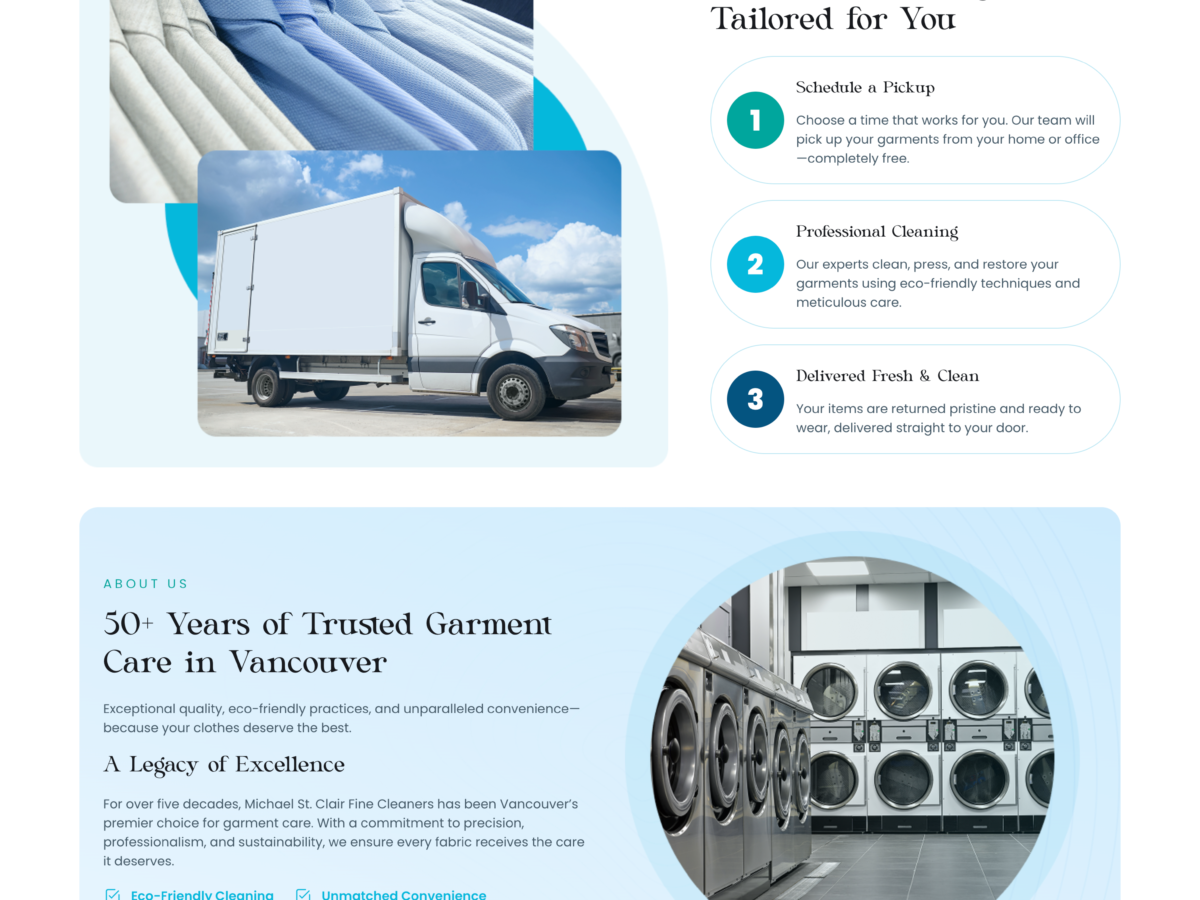 Tailored for You

1
Schedule a Pickup
Choose a time that works for you. Our team will pick up your garments from your home or office—completely free.

2
Professional Cleaning
Our experts clean, press, and restore your garments using eco-friendly techniques and meticulous care.

3
Delivered Fresh & Clean
Your items are returned pristine and ready to wear, delivered straight to your door.

ABOUT US

50+ Years of Trusted Garment Care in Vancouver

Exceptional quality, eco-friendly practices, and unparalleled convenience—because your clothes deserve the best.

A Legacy of Excellence

For over five decades, Michael St. Clair Fine Cleaners has been Vancouver's premier choice for garment care. With a commitment to precision, professionalism, and sustainability, we ensure every fabric receives the care it deserves.

Eco-Friendly Cleaning Unmatched Convenience